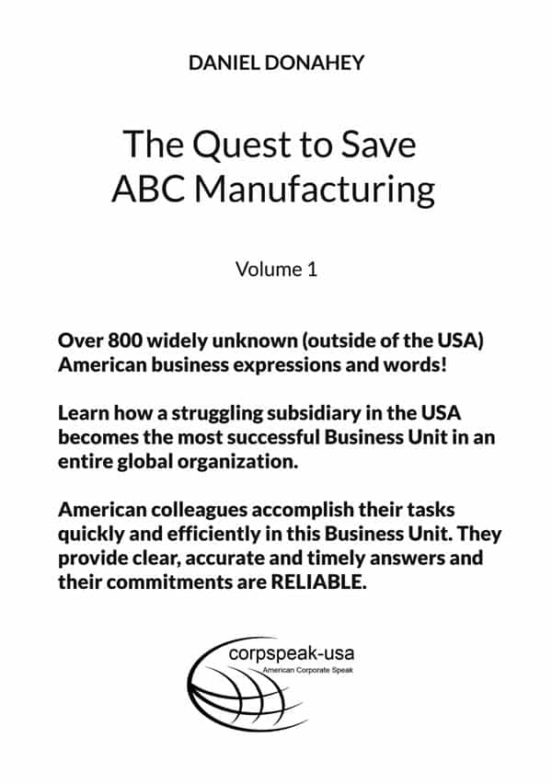 DANIEL DONAHEY

The Quest to Save ABC Manufacturing

Volume 1

Over 800 widely unknown (outside of the USA) American business expressions and words!

Learn how a struggling subsidiary in the USA becomes the most successful Business Unit in an entire global organization.

American colleagues accomplish their tasks quickly and efficiently in this Business Unit. They provide clear, accurate and timely answers and their commitments are RELIABLE.

corpspeak-usa
American Corporate Speak